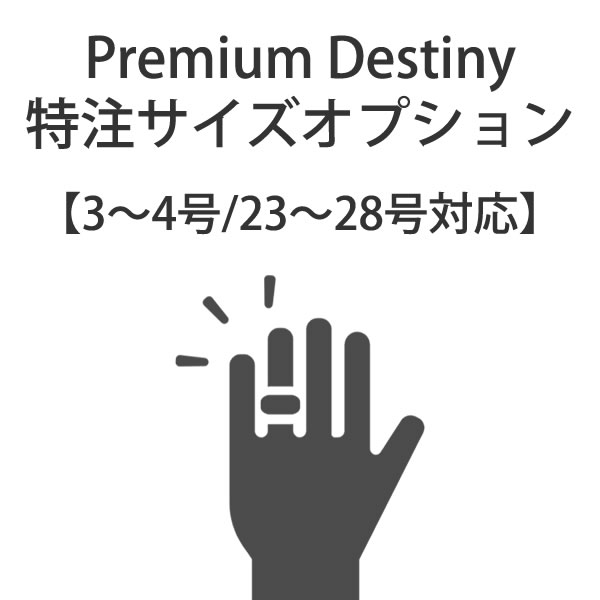 Premium Destiny
特注サイズオプション

【3～4号/23～28号対応】